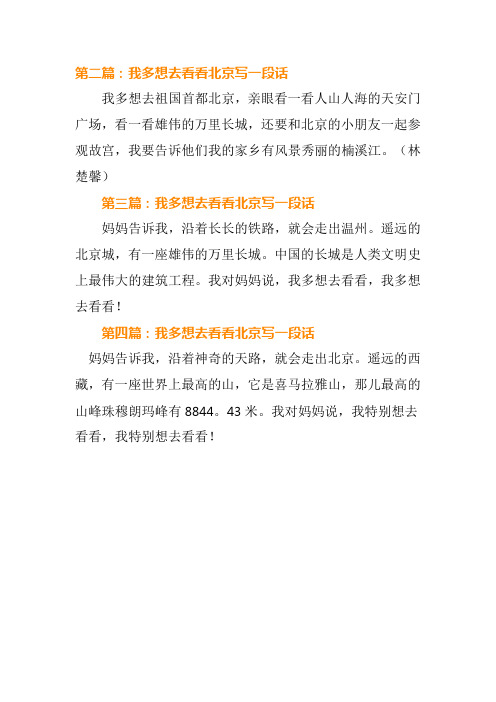 第二篇：我多想去看看北京写一段话

我多想去祖国首都北京，亲眼看一看人山人海的天安门广场，看一看雄伟的万里长城，还要和北京的小朋友一起参观故宫，我要告诉他们我的家乡有风景秀丽的楠溪江。（林楚馨）

第三篇：我多想去看看北京写一段话

妈妈告诉我，沿着长长的铁路，就会走出温州。遥远的北京城，有一座雄伟的万里长城。中国的长城是人类文明史上最伟大的建筑工程。我对妈妈说，我多想去看看，我多想去看看！

第四篇：我多想去看看北京写一段话

妈妈告诉我，沿着神奇的天路，就会走出北京。遥远的西藏，有一座世界上最高的山，它是喜马拉雅山，那儿最高的山峰珠穆朗玛峰有 8844。43 米。我对妈妈说，我特别想去看看，我特别想去看看！